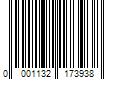 0 001132 173938